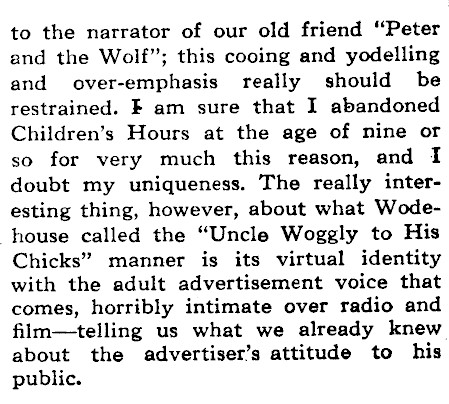 to the narrator of our old friend "Peter and the Wolf"; this cooing and yodelling and over-emphasis really should be restrained. I am sure that I abandoned Children's Hours at the age of nine or so for very much this reason, and I doubt my uniqueness. The really interesting thing, however, about what Wodehouse called the "Uncle Woggly to His Chicks" manner is its virtual identity with the adult advertisement voice that comes, horribly intimate over radio and film—telling us what we already knew about the advertiser's attitude to his public.